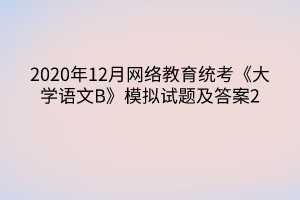 2020年12月网络教育统考《大学语文B》模拟试题及答案2